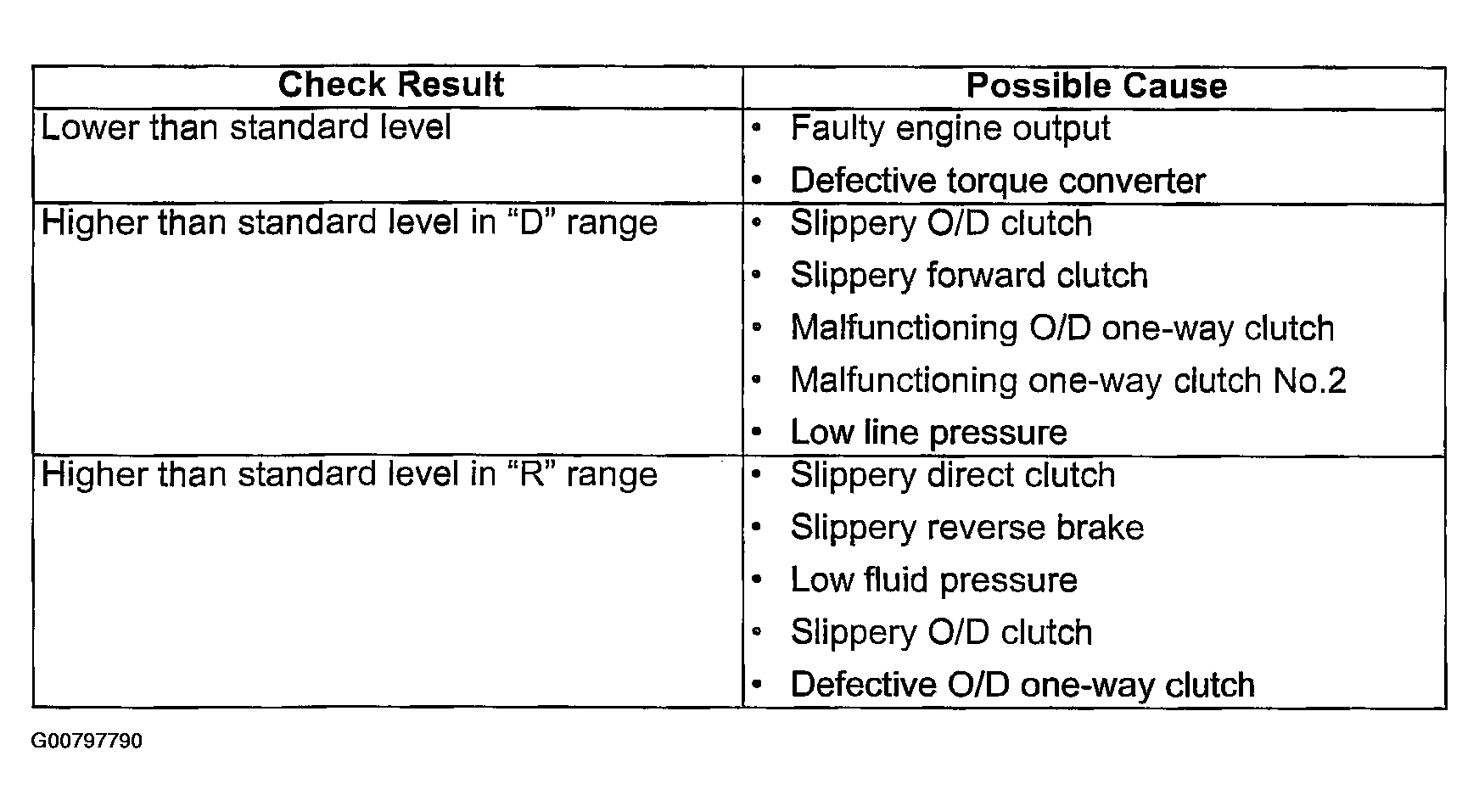 | Check Result | Possible Cause |
|---|---|
| Lower than standard level | • Faulty engine output<br>• Defective torque converter |
| Higher than standard level in “D” range | • Slippery O/D clutch<br>• Slippery forward clutch<br>• Malfunctioning O/D one-way clutch<br>• Malfunctioning one-way clutch No.2<br>• Low line pressure |
| Higher than standard level in “R” range | • Slippery direct clutch<br>• Slippery reverse brake<br>• Low fluid pressure<br>• Slippery O/D clutch<br>• Defective O/D one-way clutch |

G00797790